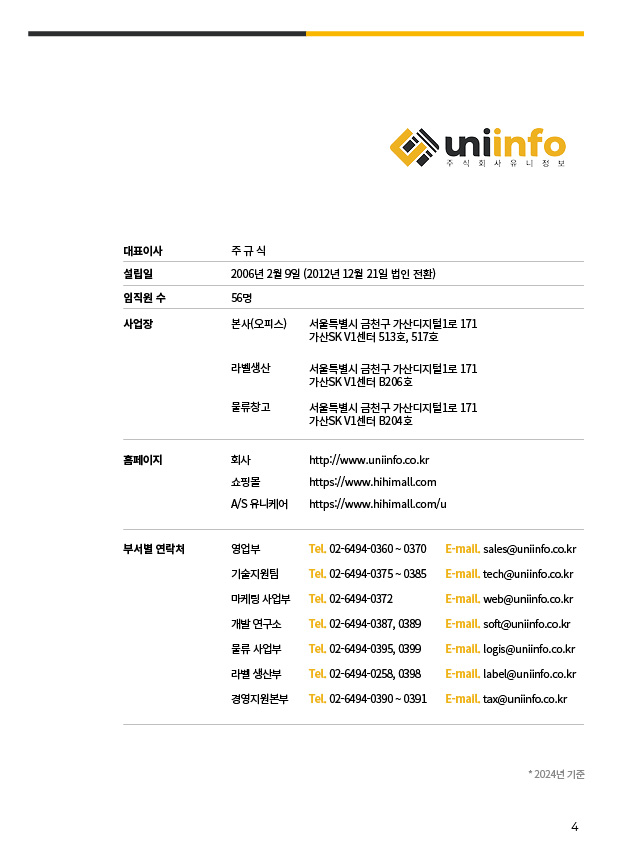 uniinfo
주식회사유니정보

대표이사
주 규 식

설립일
2006년 2월 9일 (2012년 12월 21일 법인 전환)

임직원 수
56명

사업장
본사(오피스)
서울특별시 금천구 가산디지털1로 171
가산SK V1센터 513호, 517호

라벨생산
서울특별시 금천구 가산디지털1로 171
가산SK V1센터 B206호

물류창고
서울특별시 금천구 가산디지털1로 171
가산SK V1센터 B204호

홈페이지
회사 http://www.uniinfo.co.kr
쇼핑몰 https://www.hihimall.com
A/S 유니케어 https://www.hihimall.com/u

부서별 연락처
영업부 Tel. 02-6494-0360 ~ 0370 E-mail. sales@uniinfo.co.kr
기술지원팀 Tel. 02-6494-0375 ~ 0385 E-mail. tech@uniinfo.co.kr
마케팅 사업부 Tel. 02-6494-0372 E-mail. web@uniinfo.co.kr
개발 연구소 Tel. 02-6494-0387, 0389 E-mail. soft@uniinfo.co.kr
물류 사업부 Tel. 02-6494-0395, 0399 E-mail. logis@uniinfo.co.kr
라벨 생산부 Tel. 02-6494-0258, 0398 E-mail. label@uniinfo.co.kr
경영지원본부 Tel. 02-6494-0390 ~ 0391 E-mail. tax@uniinfo.co.kr

* 2024년 기준

4